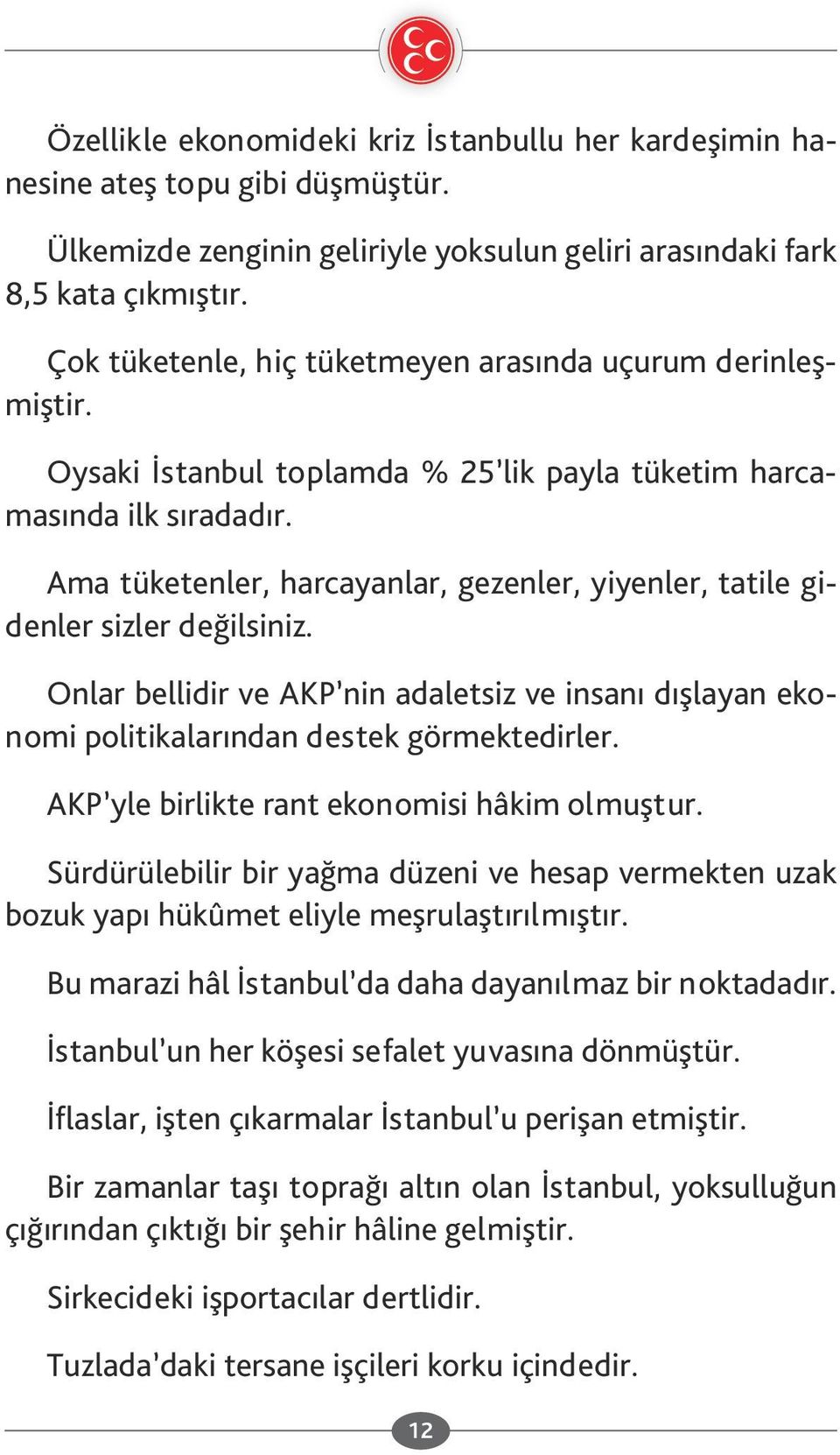 Özellikle ekonomideki kriz İstanbullu her kardeşimin hanesine ateş topu gibi düşmüştür.

Ülkemizde zenginin geliriyle yoksulun geliri arasındaki fark 8,5 kata çıkmıştır.

Çok tüketenle, hiç tüketmeyen arasında uçurum derinleşmiştir.

Oysaki İstanbul toplamda % 25'lik payla tüketim harcamasında ilk sıradadır.

Ama tüketenler, harcayanlar, gezenler, yiyenler, tatile gidenler sizler değilsiniz.

Onlar bellidir ve AKP'nin adaletsiz ve insanı dışlayan ekonomi politikalarından destek görmektedirler.

AKP'yle birlikte rant ekonomisi hâkim olmuştur.

Sürdürülebilir bir yağma düzeni ve hesap vermekten uzak bozuk yapı hükûmet eliyle meşrulaştırılmıştır.

Bu marazi hâl İstanbul'da daha dayanılmaz bir noktadadır.

İstanbul'un her köşesi sefalet yuvasına dönmüştür.

İflaslar, işten çıkarmalar İstanbul'u perişan etmiştir.

Bir zamanlar taşı toprağı altın olan İstanbul, yoksulluğun çığırından çıktığı bir şehir hâline gelmiştir.

Sirkecideki işportacılar dertlidir.

Tuzlada'daki tersane işçileri korku içindedir.

12